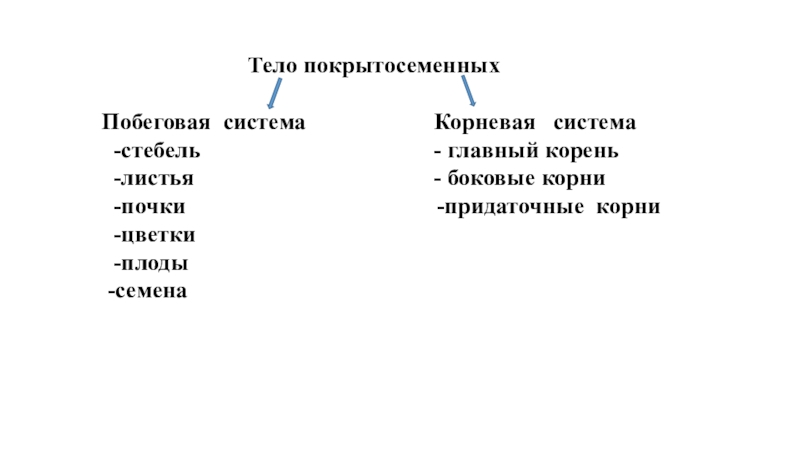 Тело покрытосеменных

Побеговая система
-стебель
-листья
-почки
-цветки
-плоды
-семена

Корневая система
- главный корень
- боковые корни
-придаточные корни